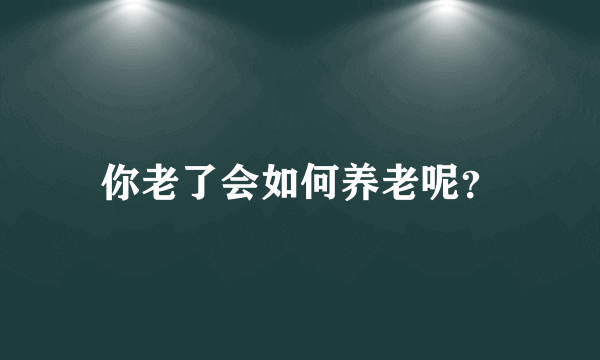 你老了会如何养老呢?